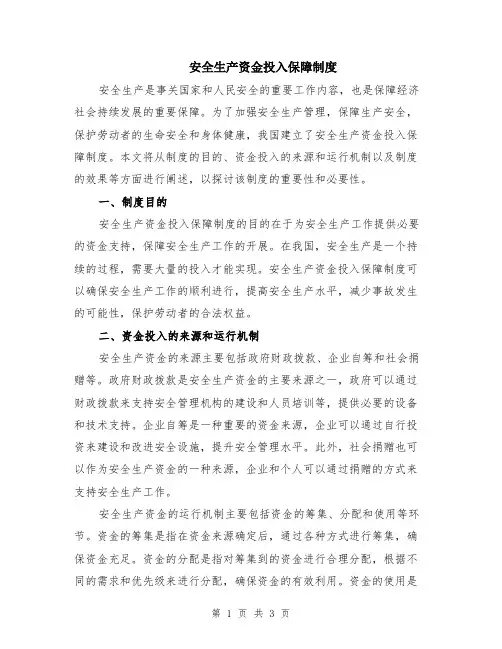 安全生产资金投入保障制度

安全生产是事关国家和人民安全的重要工作内容，也是保障经济社会持续发展的重要保障。为了加强安全生产管理，保障生产安全，保护劳动者的生命安全和身体健康，我国建立了安全生产资金投入保障制度。本文将从制度的目的、资金投入的来源和运行机制以及制度的效果等方面进行阐述，以探讨该制度的重要性和必要性。

一、制度目的

安全生产资金投入保障制度的目的在于为安全生产工作提供必要的资金支持，保障安全生产工作的开展。在我国，安全生产是一个持续的过程，需要大量的投入才能实现。安全生产资金投入保障制度可以确保安全生产工作的顺利进行，提高安全生产水平，减少事故发生的可能性，保护劳动者的合法权益。

二、资金投入的来源和运行机制

安全生产资金的来源主要包括政府财政拨款、企业自筹和社会捐赠等。政府财政拨款是安全生产资金的主要来源之一，政府可以通过财政拨款来支持安全管理机构的建设和人员培训等，提供必要的设备和技术支持。企业自筹是一种重要的资金来源，企业可以通过自行投资来建设和改进安全设施，提升安全管理水平。此外，社会捐赠也可以作为安全生产资金的一种来源，企业和个人可以通过捐赠的方式来支持安全生产工作。

安全生产资金的运行机制主要包括资金的筹集、分配和使用等环节。资金的筹集是指在资金来源确定后，通过各种方式进行筹集，确保资金充足。资金的分配是指对筹集到的资金进行合理分配，根据不同的需求和优先级来进行分配，确保资金的有效利用。资金的使用是

第 1 页 共 3 页